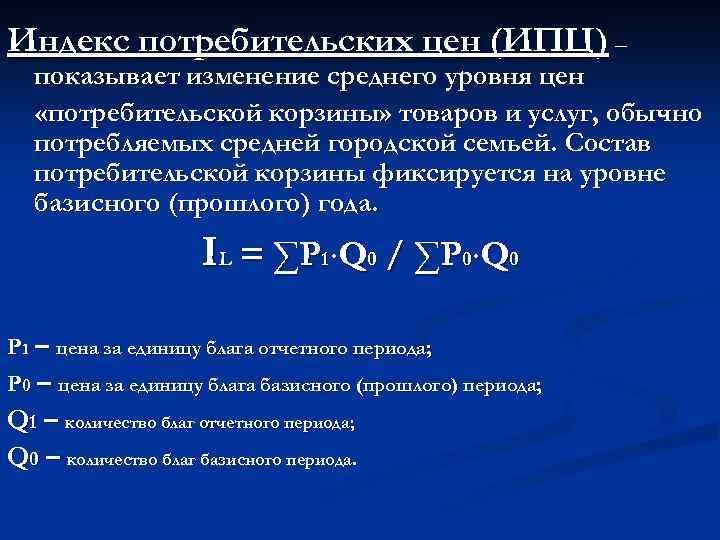 Индекс потребительских цен (ИПЦ) – показывает изменение среднего уровня цен «потребительской корзины» товаров и услуг, обычно потребляемых средней городской семьей. Состав потребительской корзины фиксируется на уровне базисного (прошлого) года.

$I_L = \sum P_1 \cdot Q_0 / \sum P_0 \cdot Q_0$

$P_1$ – цена за единицу блага отчетного периода;

$P_0$ – цена за единицу блага базисного (прошлого) периода;

$Q_1$ – количество благ отчетного периода;

$Q_0$ – количество благ базисного периода.